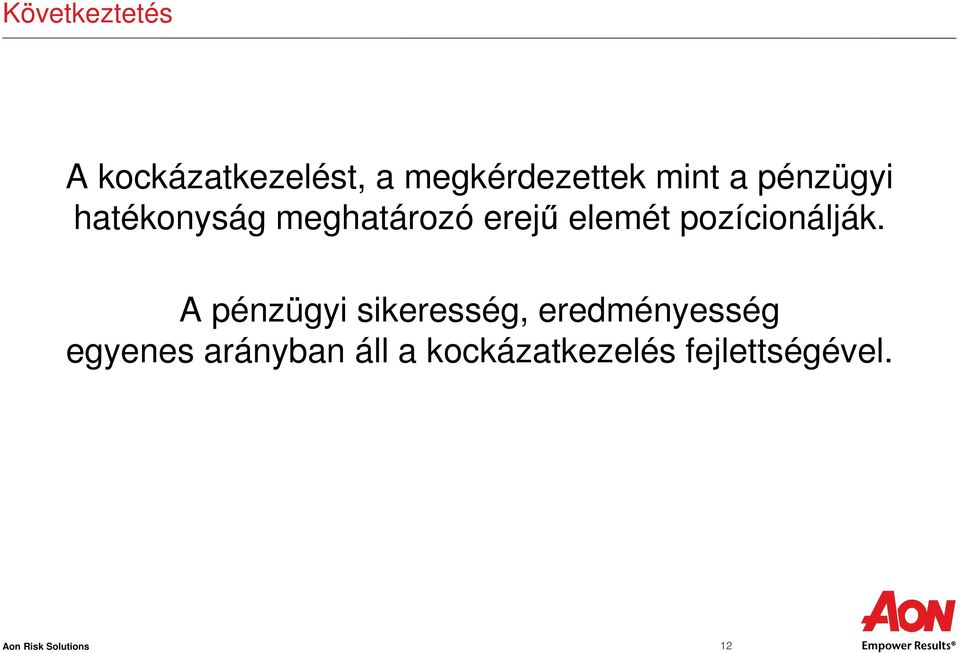 Következtetés

A kockázatkezelést, a megkérdezettek mint a pénzügyi hatékonyság meghatározó erejű elemét pozícionálják.

A pénzügyi sikeresség, eredményesség egyenes arányban áll a kockázatkezelés fejlettségével.

Aon Risk Solutions

12

AON
Empower Results®